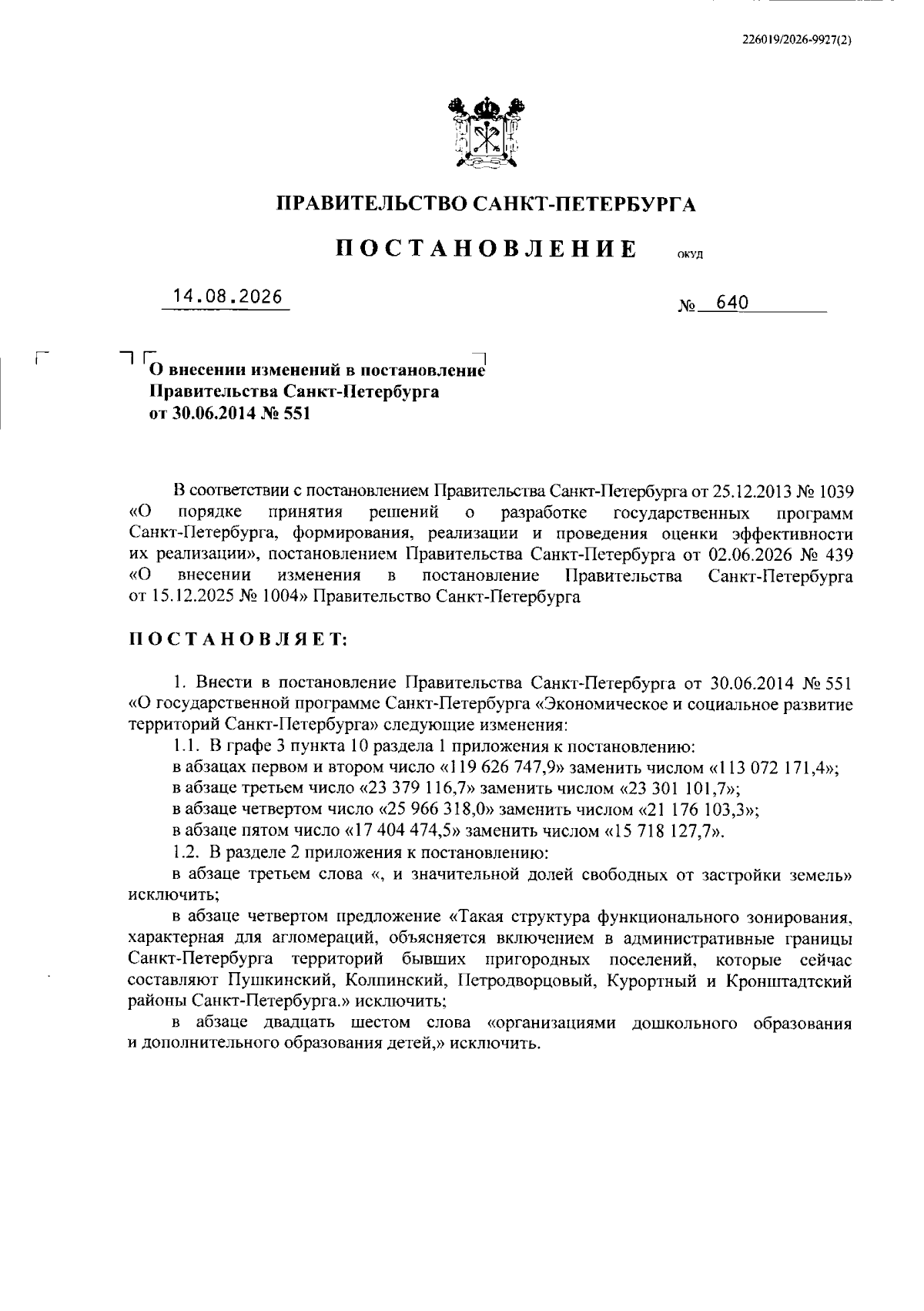 226019/2026-9927(2)

ПРАВИТЕЛЬСТВО САНКТ-ПЕТЕРБУРГА

ПОСТАНОВЛЕНИЕ ОКУД

14.08.2026 № 640

О внесении изменений в постановление Правительства Санкт-Петербурга от 30.06.2014 № 551

В соответствии с постановлением Правительства Санкт-Петербурга от 25.12.2013 № 1039 «О порядке принятия решений о разработке государственных программ Санкт-Петербурга, формирования, реализации и проведения оценки эффективности их реализации», постановлением Правительства Санкт-Петербурга от 02.06.2026 № 439 «О внесении изменения в постановление Правительства Санкт-Петербурга от 15.12.2025 № 1004» Правительство Санкт-Петербурга

ПОСТАНОВЛЯЕТ:

1. Внести в постановление Правительства Санкт-Петербурга от 30.06.2014 № 551 «О государственной программе Санкт-Петербурга «Экономическое и социальное развитие территорий Санкт-Петербурга» следующие изменения:

1.1. В графе 3 пункта 10 раздела 1 приложения к постановлению:

в абзацах первом и втором число «119 626 747,9» заменить числом «113 072 171,4»;

в абзаце третьем число «23 379 116,7» заменить числом «23 301 101,7»;

в абзаце четвертом число «25 966 318,0» заменить числом «21 176 103,3»;

в абзаце пятом число «17 404 474,5» заменить числом «15 718 127,7».

1.2. В разделе 2 приложения к постановлению:

в абзаце третьем слова «, и значительной долей свободных от застройки земель» исключить;

в абзаце четвертом предложение «Такая структура функционального зонирования, характерная для агломераций, объясняется включением в административные границы Санкт-Петербурга территорий бывших пригородных поселений, которые сейчас составляют Пушкинский, Колпинский, Петродворцовый, Курортный и Кронштадтский районы Санкт-Петербурга.» исключить;

в абзаце двадцать шестом слова «организациями дошкольного образования и дополнительного образования детей,» исключить.